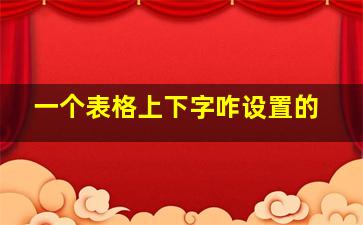 一个表格上下字咋设置的